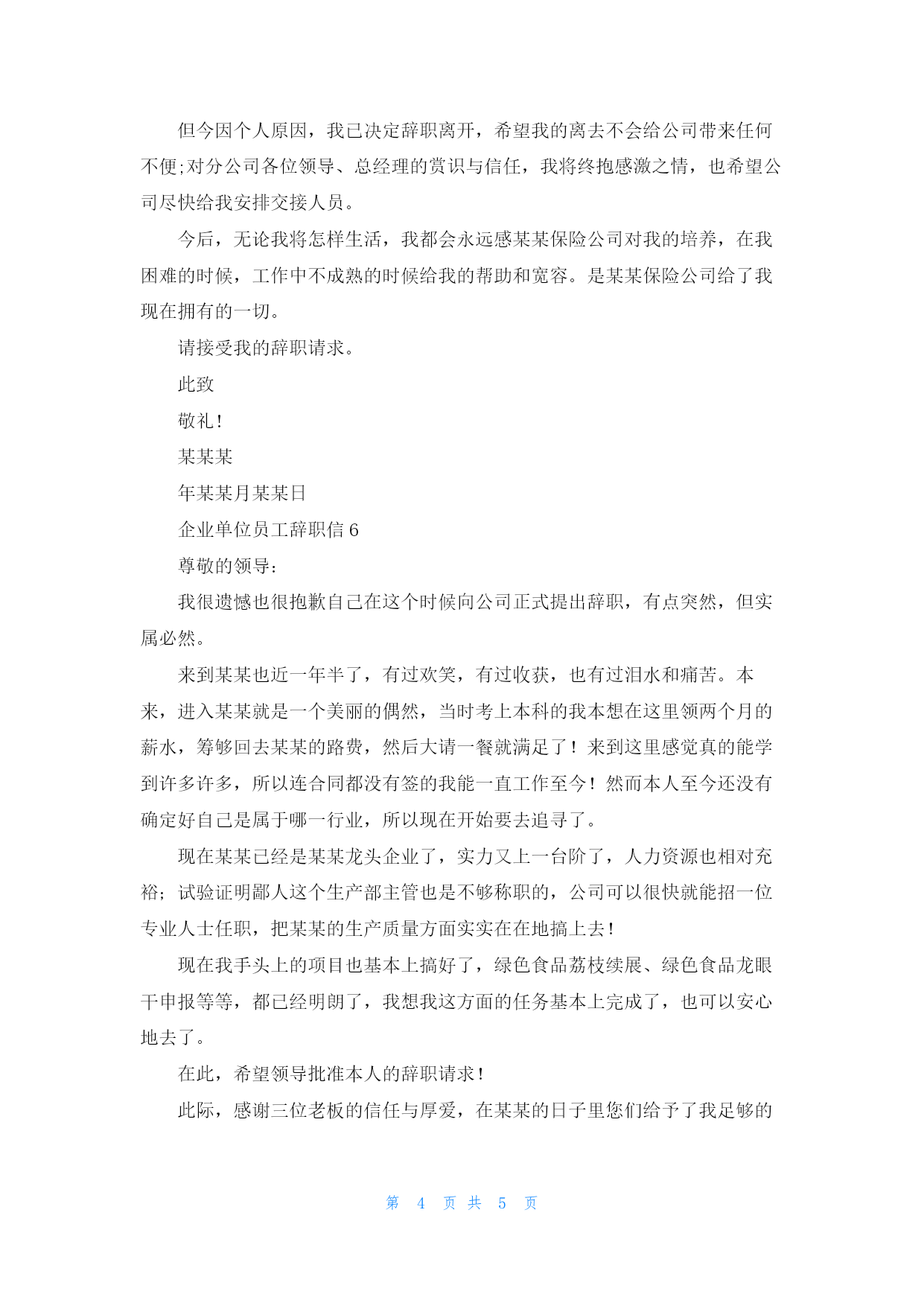 但今因个人原因，我已决定辞职离开，希望我的离去不会给公司带来任何不便;对分公司各位领导、总经理的赏识与信任，我将终抱感激之情，也希望公司尽快给我安排交接人员。

今后，无论我将怎样生活，我都会永远感某某保险公司对我的培养，在我困难的时候，工作中不成熟的时候给我的帮助和宽容。是某某保险公司给了我现在拥有的一切。

请接受我的辞职请求。

此致

敬礼!

某某某

年某某月某某日

企业单位员工辞职信 6

尊敬的领导：

我很遗憾也很抱歉自己在这个时候向公司正式提出辞职，有点突然，但实属必然。

来到某某也近一年半了，有过欢笑，有过收获，也有过泪水和痛苦。本来，进入某某就是一个美丽的偶然，当时考上本科的我本想在这里领两个月的薪水，筹够回去某某的路费，然后大请一餐就满足了！来到这里感觉真的能学到许多许多，所以连合同都没有签的我能一直工作至今！然而本人至今还没有确定好自己是属于哪一行业，所以现在开始要去追寻了。

现在某某已经是某某龙头企业了，实力又上一台阶了，人力资源也相对充裕；试验证明鄙人这个生产部主管也是不够称职的，公司可以很快就能招一位专业人士任职，把某某的生产质量方面实实在在地搞上去!

现在我手头上的项目也基本上搞好了，绿色食品荔枝续展、绿色食品龙眼干申报等等，都已经明朗了，我想我这方面的任务基本上完成了，也可以安心地去了。

在此，希望领导批准本人的辞职请求!

此际，感谢三位老板的信任与厚爱，在某某的日子里您们给予了我足够的

第 4 页 共 5 页